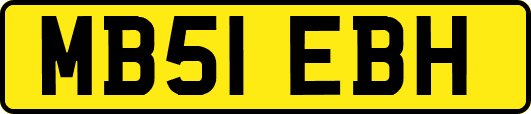 MB51 EBH